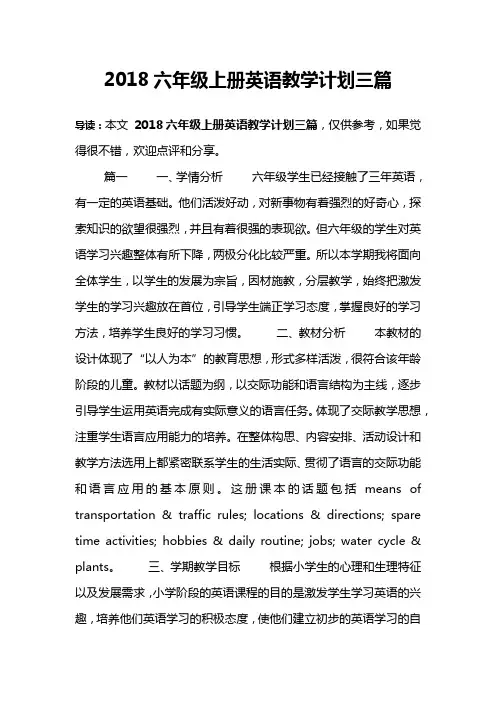 2018 六年级上册英语教学计划三篇

导读：本文 2018 六年级上册英语教学计划三篇，仅供参考，如果觉得很不错，欢迎点评和分享。

篇一　　一、学情分析　　六年级学生已经接触了三年英语，有一定的英语基础。他们活泼好动，对新事物有着强烈的好奇心，探索知识的欲望很强烈，并且有着很强的表现欲。但六年级的学生对英语学习兴趣整体有所下降，两极分化比较严重。所以本学期我将面向全体学生，以学生的发展为宗旨，因材施教，分层教学，始终把激发学生的学习兴趣放在首位，引导学生端正学习态度，掌握良好的学习方法，培养学生良好的学习习惯。　　二、教材分析　　本教材的设计体现了“以人为本”的教育思想，形式多样活泼，很符合该年龄阶段的儿童。教材以话题为纲，以交际功能和语言结构为主线，逐步引导学生运用英语完成有实际意义的语言任务。体现了交际教学思想，注重学生语言应用能力的培养。在整体构思、内容安排、活动设计和教学方法选用上都紧密联系学生的生活实际、贯彻了语言的交际功能和语言应用的基本原则。这册课本的话题包括 means of transportation & traffic rules; locations & directions; spare time activities; hobbies & daily routine; jobs; water cycle & plants。　　三、学期教学目标　　根据小学生的心理和生理特征以及发展需求，小学阶段的英语课程的目的是激发学生学习英语的兴趣，培养他们英语学习的积极态度，使他们建立初步的英语学习的自